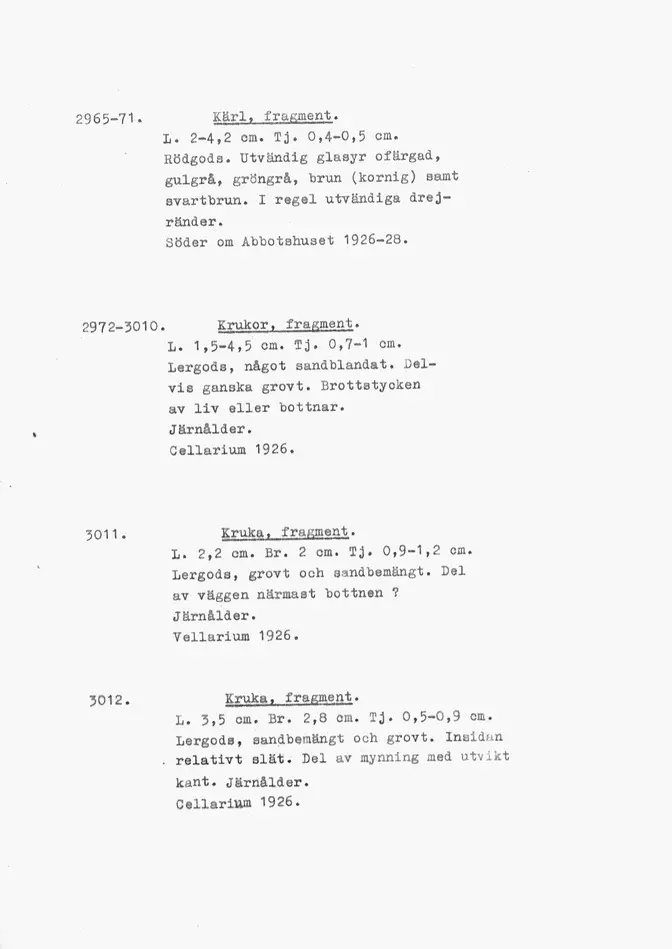 2965-71. Kärl, fragment.
L. 2-4,2 cm. Tj. 0,4-0,5 cm. Rödgods. Utvändig glasyr ofärgad, gulgrå, gröngrå, brun (kornig) samt svartbrun. I regel utvändiga drejränder.
Söder om Abbotshuset 1926-28.

2972-3010. Krukor, fragment.
L. 1,5-4,5 cm. Tj. 0,7-1 cm. Lergods, något sandblandat. Delvis ganska grovt. Brottstycken av liv eller bottnar.
Järnålder.
Cellarium 1926.

3011. Kruka, fragment.
L. 2,2 cm. Br. 2 cm. Tj. 0,9-1,2 cm. Lergods, grovt och sandbemängt. Del av väggen närmast bottnen ?
Järnålder.
Vellarium 1926.

3012. Kruka, fragment.
L. 3,5 cm. Br. 2,8 cm. Tj. 0,5-0,9 cm. Lergods, sandbemängt och grovt. Insidan relativt slät. Del av mynning med utvikt kant. Järnålder.
Cellarium 1926.